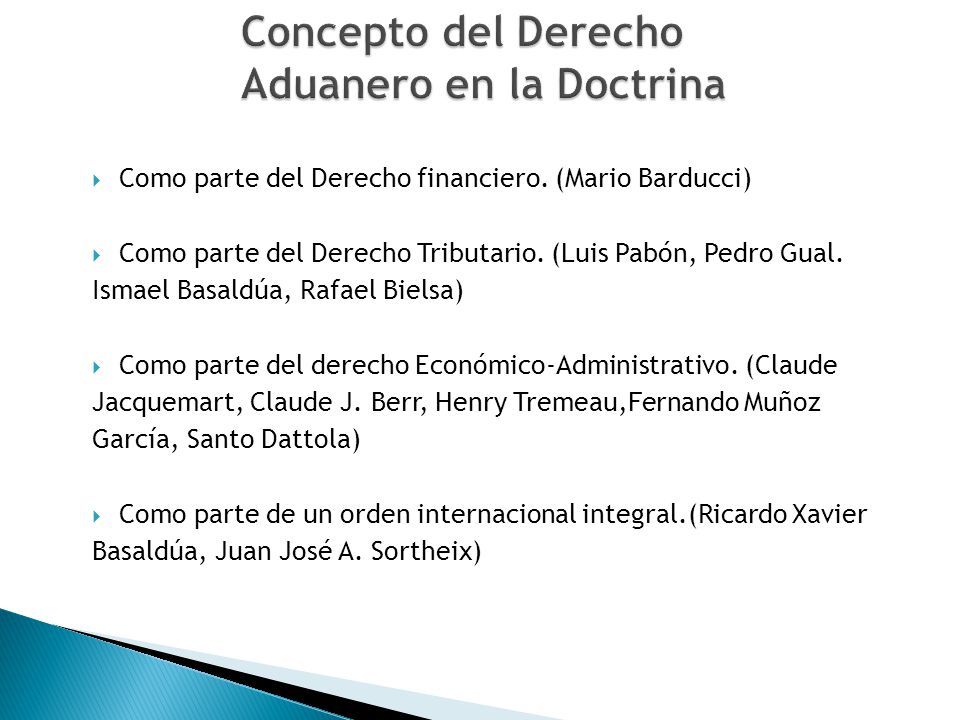 Concepto del Derecho Aduanero en la Doctrina

Como parte del Derecho financiero. (Mario Barducci)

Como parte del Derecho Tributario. (Luis Pabón, Pedro Gual. Ismael Basaldúa, Rafael Bielsa)

Como parte del derecho Económico-Administrativo. (Claude Jacquemart, Claude J. Berr, Henry Tremeau,Fernando Muñoz García, Santo Dattola)

Como parte de un orden internacional integral.(Ricardo Xavier Basaldúa, Juan José A. Sortheix)